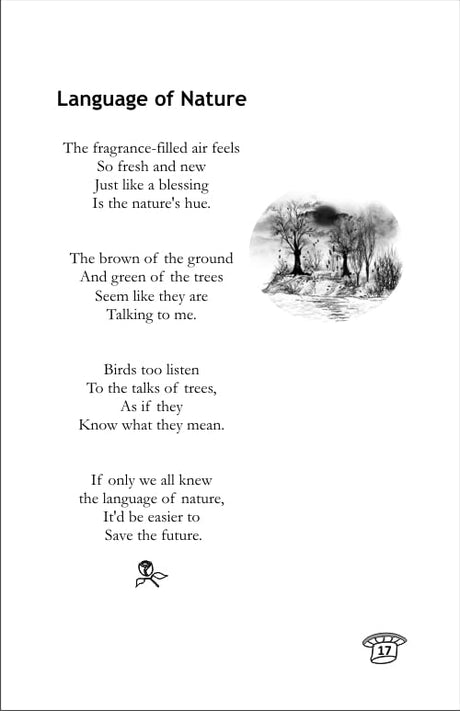 Language of Nature

The fragrance-filled air feels
So fresh and new
Just like a blessing
Is the nature's hue.

The brown of the ground
And green of the trees
Seem like they are
Talking to me.

Birds too listen
To the talks of trees,
As if they
Know what they mean.

If only we all knew
the language of nature,
It'd be easier to
Save the future.

17